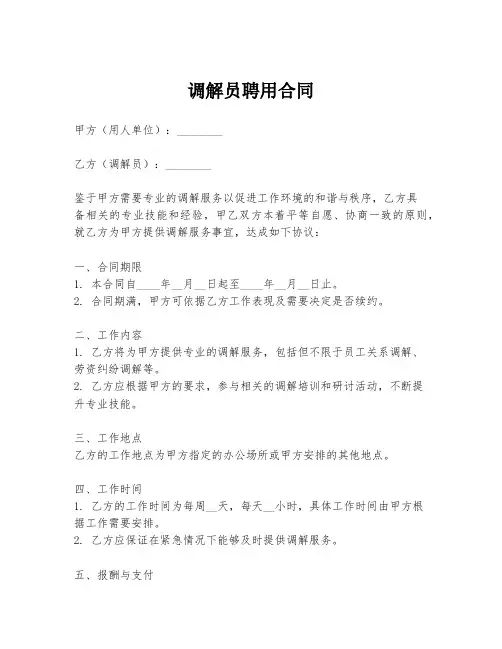 调解员聘用合同

甲方（用人单位）：________

乙方（调解员）：________

鉴于甲方需要专业的调解服务以促进工作环境的和谐与秩序，乙方具备相关的专业技能和经验，甲乙双方本着平等自愿、协商一致的原则，就乙方为甲方提供调解服务事宜，达成如下协议：

一、合同期限
1. 本合同自____年__月__日起至____年__月__日止。
2. 合同期满，甲方可依据乙方工作表现及需要决定是否续约。

二、工作内容
1. 乙方将为甲方提供专业的调解服务，包括但不限于员工关系调解、劳资纠纷调解等。
2. 乙方应根据甲方的要求，参与相关的调解培训和研讨活动，不断提升专业技能。

三、工作地点
乙方的工作地点为甲方指定的办公场所或甲方安排的其他地点。

四、工作时间
1. 乙方的工作时间为每周__天，每天__小时，具体工作时间由甲方根据工作需要安排。
2. 乙方应保证在紧急情况下能够及时提供调解服务。

五、报酬与支付